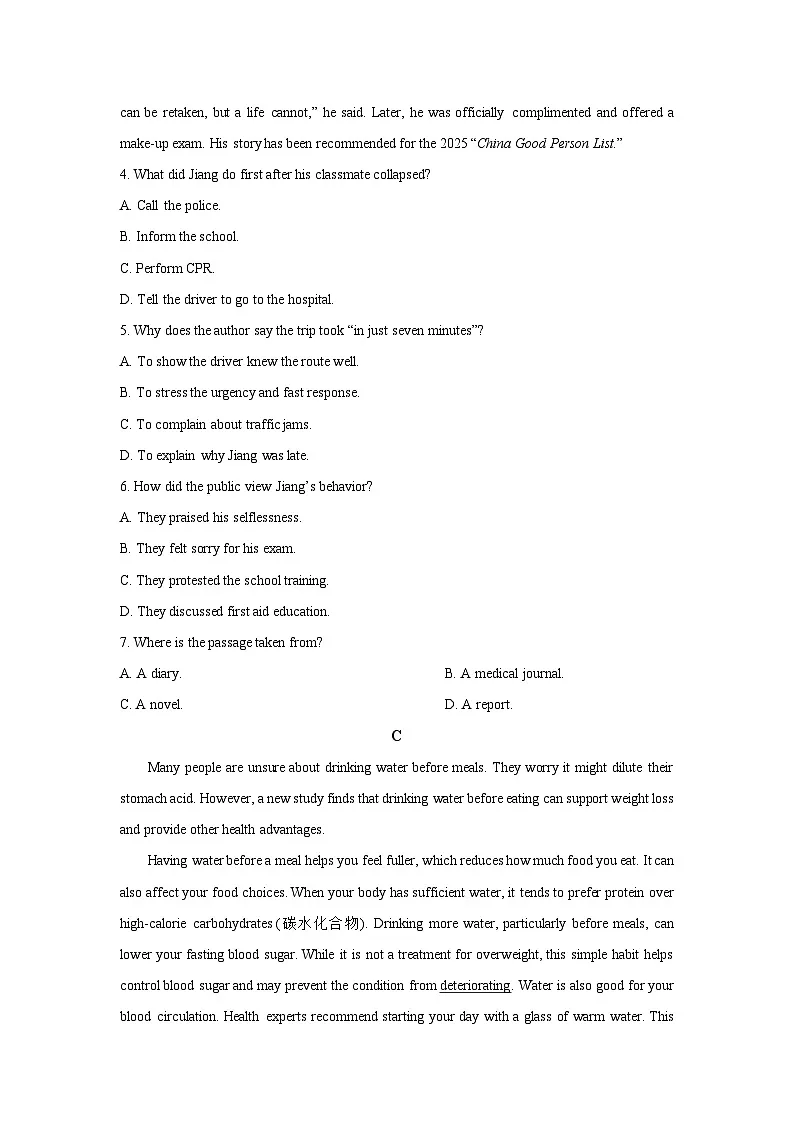 can be retaken, but a life cannot," he said. Later, he was officially complimented and offered a make-up exam. His story has been recommended for the 2025 "China Good Person List."

4. What did Jiang do first after his classmate collapsed?

A. Call the police.

B. Inform the school.

C. Perform CPR.

D. Tell the driver to go to the hospital.

5. Why does the author say the trip took "in just seven minutes"?

A. To show the driver knew the route well.

B. To stress the urgency and fast response.

C. To complain about traffic jams.

D. To explain why Jiang was late.

6. How did the public view Jiang's behavior?

A. They praised his selflessness.

B. They felt sorry for his exam.

C. They protested the school training.

D. They discussed first aid education.

7. Where is the passage taken from?

A. A diary.

B. A medical journal.

C. A novel.

D. A report.

C

Many people are unsure about drinking water before meals. They worry it might dilute their stomach acid. However, a new study finds that drinking water before eating can support weight loss and provide other health advantages.

Having water before a meal helps you feel fuller, which reduces how much food you eat. It can also affect your food choices. When your body has sufficient water, it tends to prefer protein over high-calorie carbohydrates (碳水化合物). Drinking more water, particularly before meals, can lower your fasting blood sugar. While it is not a treatment for overweight, this simple habit helps control blood sugar and may prevent the condition from deteriorating. Water is also good for your blood circulation. Health experts recommend starting your day with a glass of warm water. This